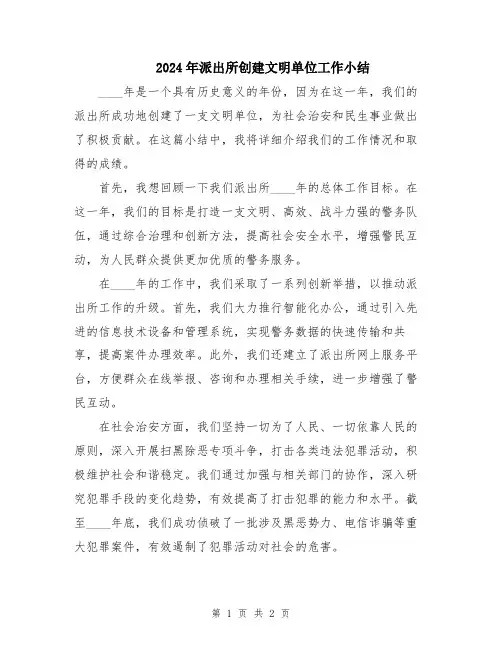 2024年派出所创建文明单位工作小结

____年是一个具有历史意义的年份，因为在这一年，我们的派出所成功地创建了一支文明单位，为社会治安和民生事业做出了积极贡献。在这篇小结中，我将详细介绍我们的工作情况和取得的成绩。

首先，我想回顾一下我们派出所____年的总体工作目标。在这一年，我们的目标是打造一支文明、高效、战斗力强的警务队伍，通过综合治理和创新方法，提高社会安全水平，增强警民互动，为人民群众提供更加优质的警务服务。

在____年的工作中，我们采取了一系列创新举措，以推动派出所工作的升级。首先，我们大力推行智能化办公，通过引入先进的信息技术设备和管理系统，实现警务数据的快速传输和共享，提高案件办理效率。此外，我们还建立了派出所网上服务平台，方便群众在线举报、咨询和办理相关手续，进一步增强了警民互动。

在社会治安方面，我们坚持一切为了人民、一切依靠人民的原则，深入开展扫黑除恶专项斗争，打击各类违法犯罪活动，积极维护社会和谐稳定。我们通过加强与相关部门的协作，深入研究犯罪手段的变化趋势，有效提高了打击犯罪的能力和水平。截至____年底，我们成功侦破了一批涉及黑恶势力、电信诈骗等重大犯罪案件，有效遏制了犯罪活动对社会的危害。

第 1 页 共 2 页